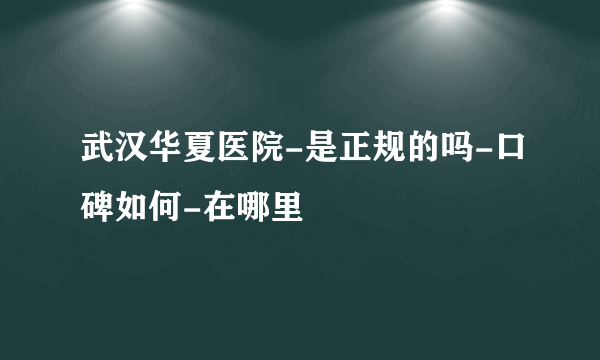 武汉华夏医院-是正规的吗-口碑如何-在哪里